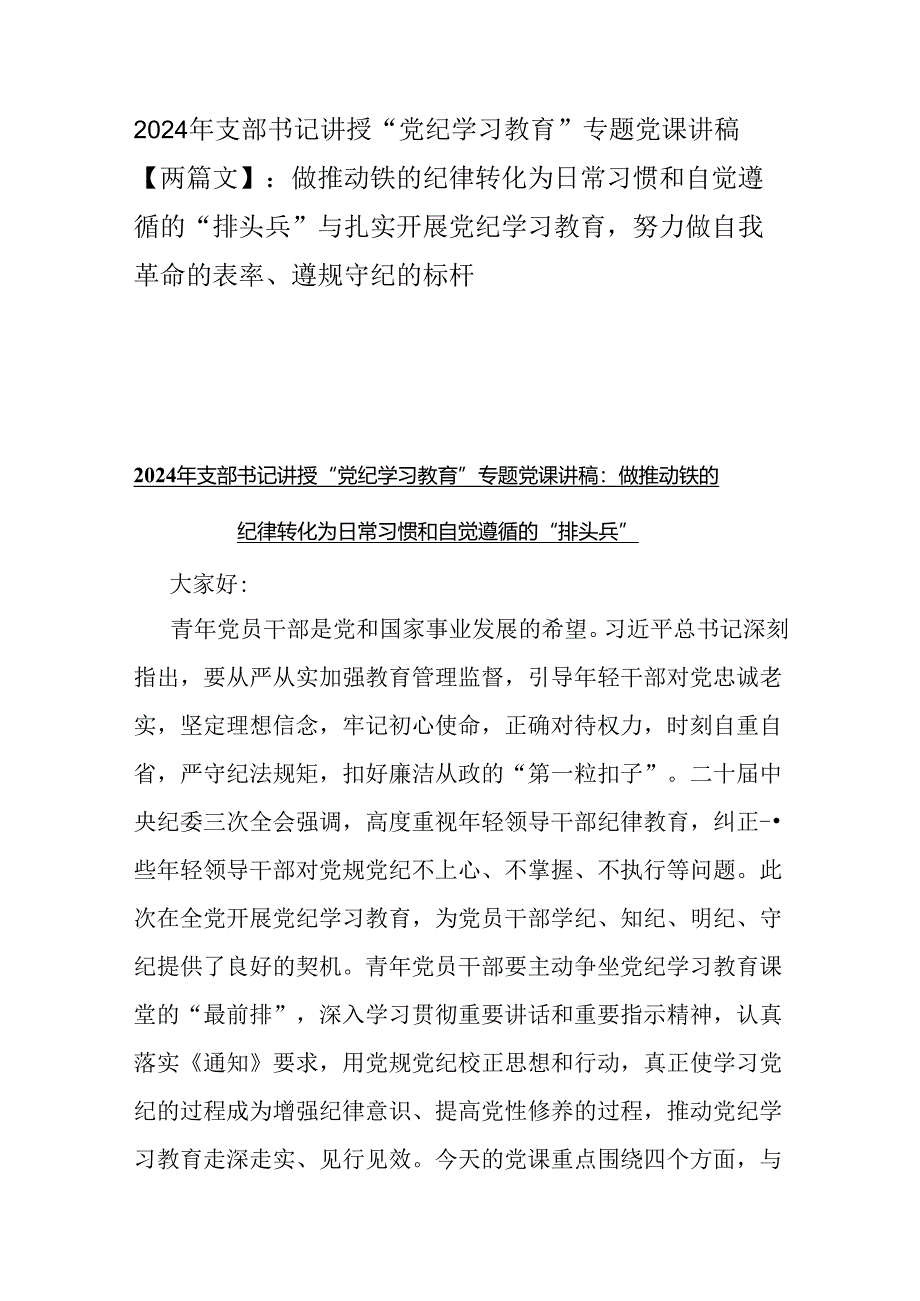 2024年支部书记讲授“党纪学习教育”专题党课讲稿【两篇文】：做推动铁的纪律转化为日常习惯和自觉遵循的“排头兵”与扎实开展党纪学习教育，努力做自我革命的表率、遵规守纪的标杆

2024年支部书记讲授“党纪学习教育”专题党课讲稿：做推动铁的纪律转化为日常习惯和自觉遵循的“排头兵”

大家好：

青年党员干部是党和国家事业发展的希望。习近平总书记深刻指出，要从严从实加强教育管理监督，引导年轻干部对党忠诚老实，坚定理想信念，牢记初心使命，正确对待权力，时刻自重自省，严守纪法规矩，扣好廉洁从政的“第一粒扣子”。二十届中央纪委三次全会强调，高度重视年轻领导干部纪律教育，纠正-•些年轻领导干部对党规党纪不上心、不掌握、不执行等问题。此次在全党开展党纪学习教育，为党员干部学纪、知纪、明纪、守纪提供了良好的契机。青年党员干部要主动争坐党纪学习教育课堂的“最前排”，深入学习贯彻重要讲话和重要指示精神，认真落实《通知》要求，用党规党纪校正思想和行动，真正使学习党纪的过程成为增强纪律意识、提高党性修养的过程，推动党纪学习教育走深走实、见行见效。今天的党课重点围绕四个方面，与